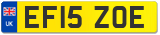 UK
EF15 ZOE